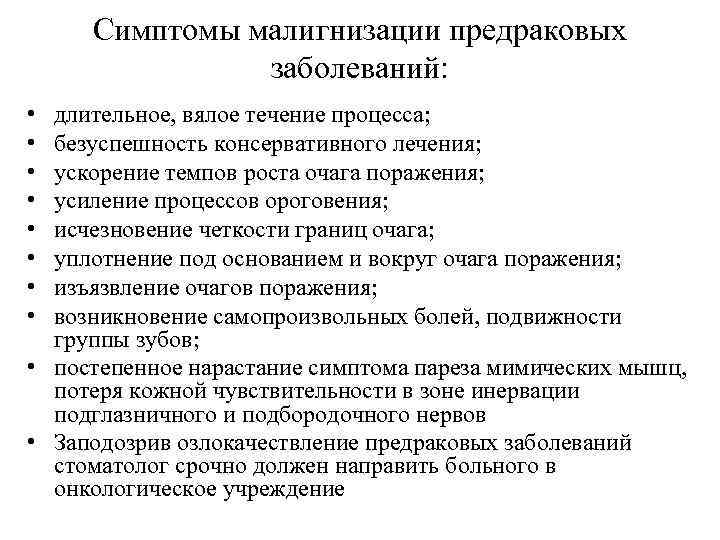 Симптомы малигнизации предраковых заболеваний:

• длительное, вялое течение процесса;
• безуспешность консервативного лечения;
• ускорение темпов роста очага поражения;
• усиление процессов ороговения;
• исчезновение четкости границ очага;
• уплотнение под основанием и вокруг очага поражения;
• изъязвление очагов поражения;
• возникновение самопроизвольных болей, подвижности группы зубов;
• постепенное нарастание симптома пареза мимических мышц, потеря кожной чувствительности в зоне инервации подглазничного и подбородочного нервов
• Заподозрив озлокачествление предраковых заболеваний стоматолог срочно должен направить больного в онкологическое учреждение